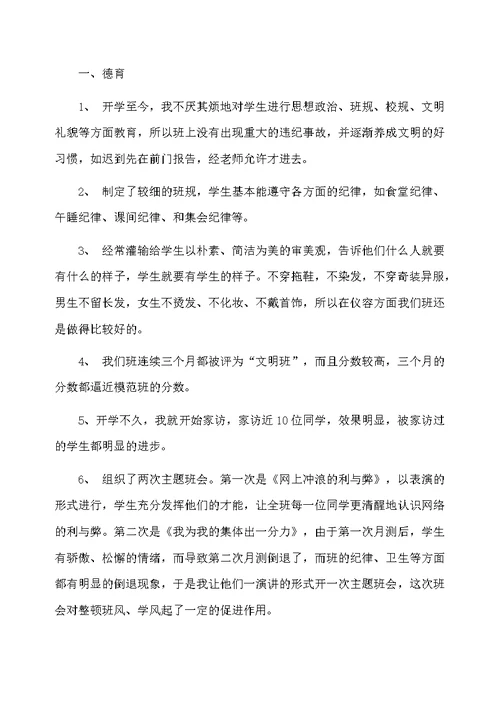 一、德育

1、 开学至今，我不厌其烦地对学生进行思想政治、班规、校规、文明礼貌等方面教育，所以班上没有出现重大的违纪事故，并逐渐养成文明的好习惯，如迟到先在前门报告，经老师允许才进去。

2、 制定了较细的班规，学生基本能遵守各方面的纪律，如食堂纪律、午睡纪律、课间纪律、和集会纪律等。

3、 经常灌输给学生以朴素、简洁为美的审美观，告诉他们什么人就要有什么的样子，学生就要有学生的样子。不穿拖鞋，不染发，不穿奇装异服，男生不留长发，女生不烫发、不化妆、不戴首饰，所以在仪容方面我们班还是做得比较好的。

4、 我们班连续三个月都被评为“文明班”，而且分数较高，三个月的分数都逼近模范班的分数。

5、开学不久，我就开始家访，家访近10位同学，效果明显，被家访过的学生都明显的进步。

6、 组织了两次主题班会。第一次是《网上冲浪的利与弊》，以表演的形式进行，学生充分发挥他们的才能，让全班每一位同学更清醒地认识网络的利与弊。第二次是《我为我的集体出一分力》，由于第一次月测后，学生有骄傲、松懈的情绪，而导致第二次月测倒退了，而班的纪律、卫生等方面都有明显的倒退现象，于是我让他们一演讲的形式开一次主题班会，这次班会对整顿班风、学风起了一定的促进作用。